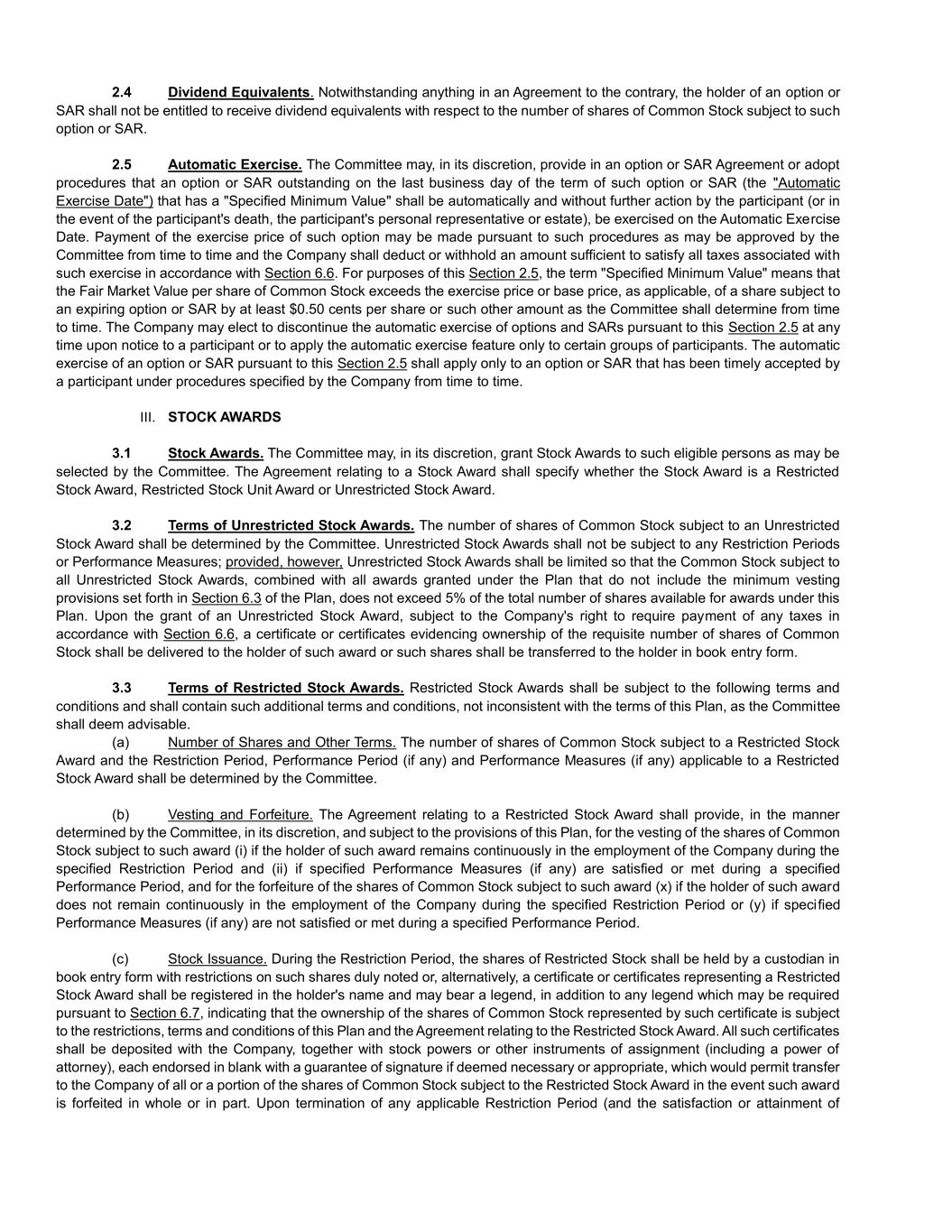 2.4 Dividend Equivalents. Notwithstanding anything in an Agreement to the contrary, the holder of an option or SAR shall not be entitled to receive dividend equivalents with respect to the number of shares of Common Stock subject to such option or SAR.

2.5 Automatic Exercise. The Committee may, in its discretion, provide in an option or SAR Agreement or adopt procedures that an option or SAR outstanding on the last business day of the term of such option or SAR (the "Automatic Exercise Date") that has a "Specified Minimum Value" shall be automatically and without further action by the participant (or in the event of the participant's death, the participant's personal representative or estate), be exercised on the Automatic Exercise Date. Payment of the exercise price of such option may be made pursuant to such procedures as may be approved by the Committee from time to time and the Company shall deduct or withhold an amount sufficient to satisfy all taxes associated with such exercise in accordance with Section 6.6. For purposes of this Section 2.5, the term "Specified Minimum Value" means that the Fair Market Value per share of Common Stock exceeds the exercise price or base price, as applicable, of a share subject to an expiring option or SAR by at least $0.50 cents per share or such other amount as the Committee shall determine from time to time. The Company may elect to discontinue the automatic exercise of options and SARs pursuant to this Section 2.5 at any time upon notice to a participant or to apply the automatic exercise feature only to certain groups of participants. The automatic exercise of an option or SAR pursuant to this Section 2.5 shall apply only to an option or SAR that has been timely accepted by a participant under procedures specified by the Company from time to time.

III. STOCK AWARDS

3.1 Stock Awards. The Committee may, in its discretion, grant Stock Awards to such eligible persons as may be selected by the Committee. The Agreement relating to a Stock Award shall specify whether the Stock Award is a Restricted Stock Award, Restricted Stock Unit Award or Unrestricted Stock Award.

3.2 Terms of Unrestricted Stock Awards. The number of shares of Common Stock subject to an Unrestricted Stock Award shall be determined by the Committee. Unrestricted Stock Awards shall not be subject to any Restriction Periods or Performance Measures; provided, however, Unrestricted Stock Awards shall be limited so that the Common Stock subject to all Unrestricted Stock Awards, combined with all awards granted under the Plan that do not include the minimum vesting provisions set forth in Section 6.3 of the Plan, does not exceed 5% of the total number of shares available for awards under this Plan. Upon the grant of an Unrestricted Stock Award, subject to the Company's right to require payment of any taxes in accordance with Section 6.6, a certificate or certificates evidencing ownership of the requisite number of shares of Common Stock shall be delivered to the holder of such award or such shares shall be transferred to the holder in book entry form.

3.3 Terms of Restricted Stock Awards. Restricted Stock Awards shall be subject to the following terms and conditions and shall contain such additional terms and conditions, not inconsistent with the terms of this Plan, as the Committee shall deem advisable.
(a) Number of Shares and Other Terms. The number of shares of Common Stock subject to a Restricted Stock Award and the Restriction Period, Performance Period (if any) and Performance Measures (if any) applicable to a Restricted Stock Award shall be determined by the Committee.

(b) Vesting and Forfeiture. The Agreement relating to a Restricted Stock Award shall provide, in the manner determined by the Committee, in its discretion, and subject to the provisions of this Plan, for the vesting of the shares of Common Stock subject to such award (i) if the holder of such award remains continuously in the employment of the Company during the specified Restriction Period and (ii) if specified Performance Measures (if any) are satisfied or met during a specified Performance Period, and for the forfeiture of the shares of Common Stock subject to such award (x) if the holder of such award does not remain continuously in the employment of the Company during the specified Restriction Period or (y) if specified Performance Measures (if any) are not satisfied or met during a specified Performance Period.

(c) Stock Issuance. During the Restriction Period, the shares of Restricted Stock shall be held by a custodian in book entry form with restrictions on such shares duly noted or, alternatively, a certificate or certificates representing a Restricted Stock Award shall be registered in the holder's name and may bear a legend, in addition to any legend which may be required pursuant to Section 6.7, indicating that the ownership of the shares of Common Stock represented by such certificate is subject to the restrictions, terms and conditions of this Plan and the Agreement relating to the Restricted Stock Award. All such certificates shall be deposited with the Company, together with stock powers or other instruments of assignment (including a power of attorney), each endorsed in blank with a guarantee of signature if deemed necessary or appropriate, which would permit transfer to the Company of all or a portion of the shares of Common Stock subject to the Restricted Stock Award in the event such award is forfeited in whole or in part. Upon termination of any applicable Restriction Period (and the satisfaction or attainment of